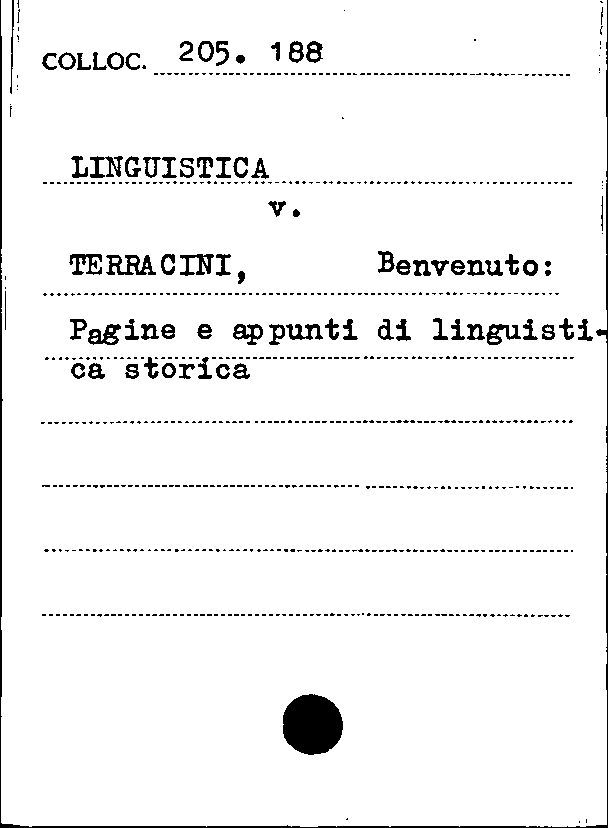 COLLOC. 205. 188

LINGUISTICA

v.

TERRACINI, Benvenuto:

Pagine e appunti di linguistica storica